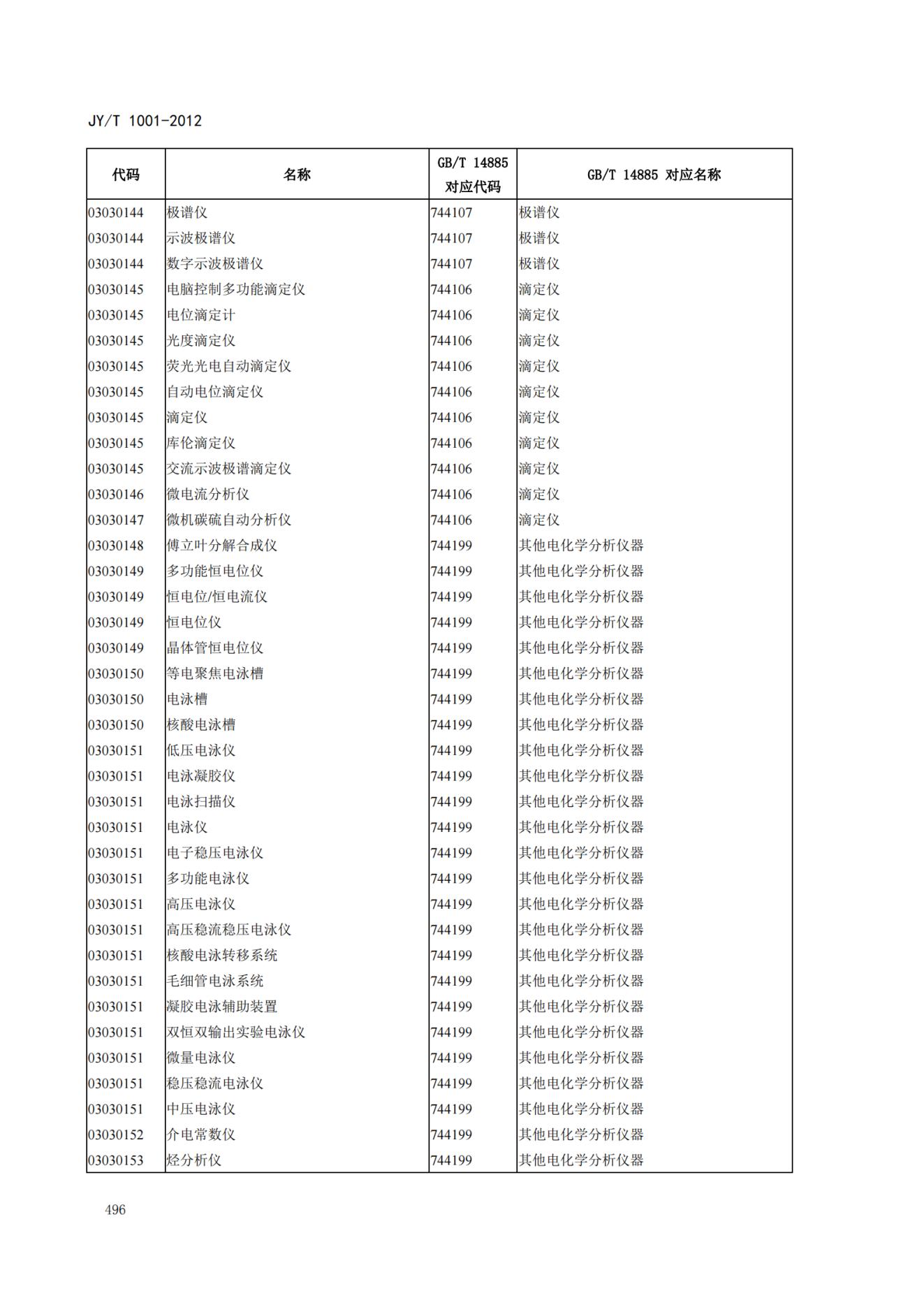 JY/T 1001-2012

| 代码 | 名称 | GB/T 14885 对应代码 | GB/T 14885 对应名称 |
|---|---|---|---|
| 03030144 | 极谱仪 | 744107 | 极谱仪 |
| 03030144 | 示波极谱仪 | 744107 | 极谱仪 |
| 03030144 | 数字示波极谱仪 | 744107 | 极谱仪 |
| 03030145 | 电脑控制多功能滴定仪 | 744106 | 滴定仪 |
| 03030145 | 电位滴定计 | 744106 | 滴定仪 |
| 03030145 | 光度滴定仪 | 744106 | 滴定仪 |
| 03030145 | 荧光光电自动滴定仪 | 744106 | 滴定仪 |
| 03030145 | 自动电位滴定仪 | 744106 | 滴定仪 |
| 03030145 | 滴定仪 | 744106 | 滴定仪 |
| 03030145 | 库伦滴定仪 | 744106 | 滴定仪 |
| 03030145 | 交流示波极谱滴定仪 | 744106 | 滴定仪 |
| 03030146 | 微电流分析仪 | 744106 | 滴定仪 |
| 03030147 | 微机碳硫自动分析仪 | 744106 | 滴定仪 |
| 03030148 | 傅立叶分解合成仪 | 744199 | 其他电化学分析仪器 |
| 03030149 | 多功能恒电位仪 | 744199 | 其他电化学分析仪器 |
| 03030149 | 恒电位/恒电流仪 | 744199 | 其他电化学分析仪器 |
| 03030149 | 恒电位仪 | 744199 | 其他电化学分析仪器 |
| 03030149 | 晶体管恒电位仪 | 744199 | 其他电化学分析仪器 |
| 03030150 | 等电聚焦电泳槽 | 744199 | 其他电化学分析仪器 |
| 03030150 | 电泳槽 | 744199 | 其他电化学分析仪器 |
| 03030150 | 核酸电泳槽 | 744199 | 其他电化学分析仪器 |
| 03030151 | 低压电泳仪 | 744199 | 其他电化学分析仪器 |
| 03030151 | 电泳凝胶仪 | 744199 | 其他电化学分析仪器 |
| 03030151 | 电泳扫描仪 | 744199 | 其他电化学分析仪器 |
| 03030151 | 电泳仪 | 744199 | 其他电化学分析仪器 |
| 03030151 | 电子稳压电泳仪 | 744199 | 其他电化学分析仪器 |
| 03030151 | 多功能电泳仪 | 744199 | 其他电化学分析仪器 |
| 03030151 | 高压电泳仪 | 744199 | 其他电化学分析仪器 |
| 03030151 | 高压稳流稳压电泳仪 | 744199 | 其他电化学分析仪器 |
| 03030151 | 核酸电泳转移系统 | 744199 | 其他电化学分析仪器 |
| 03030151 | 毛细管电泳系统 | 744199 | 其他电化学分析仪器 |
| 03030151 | 凝胶电泳辅助装置 | 744199 | 其他电化学分析仪器 |
| 03030151 | 双恒双输出实验电泳仪 | 744199 | 其他电化学分析仪器 |
| 03030151 | 微量电泳仪 | 744199 | 其他电化学分析仪器 |
| 03030151 | 稳压稳流电泳仪 | 744199 | 其他电化学分析仪器 |
| 03030151 | 中压电泳仪 | 744199 | 其他电化学分析仪器 |
| 03030152 | 介电常数仪 | 744199 | 其他电化学分析仪器 |
| 03030153 | 烃分析仪 | 744199 | 其他电化学分析仪器 |

496